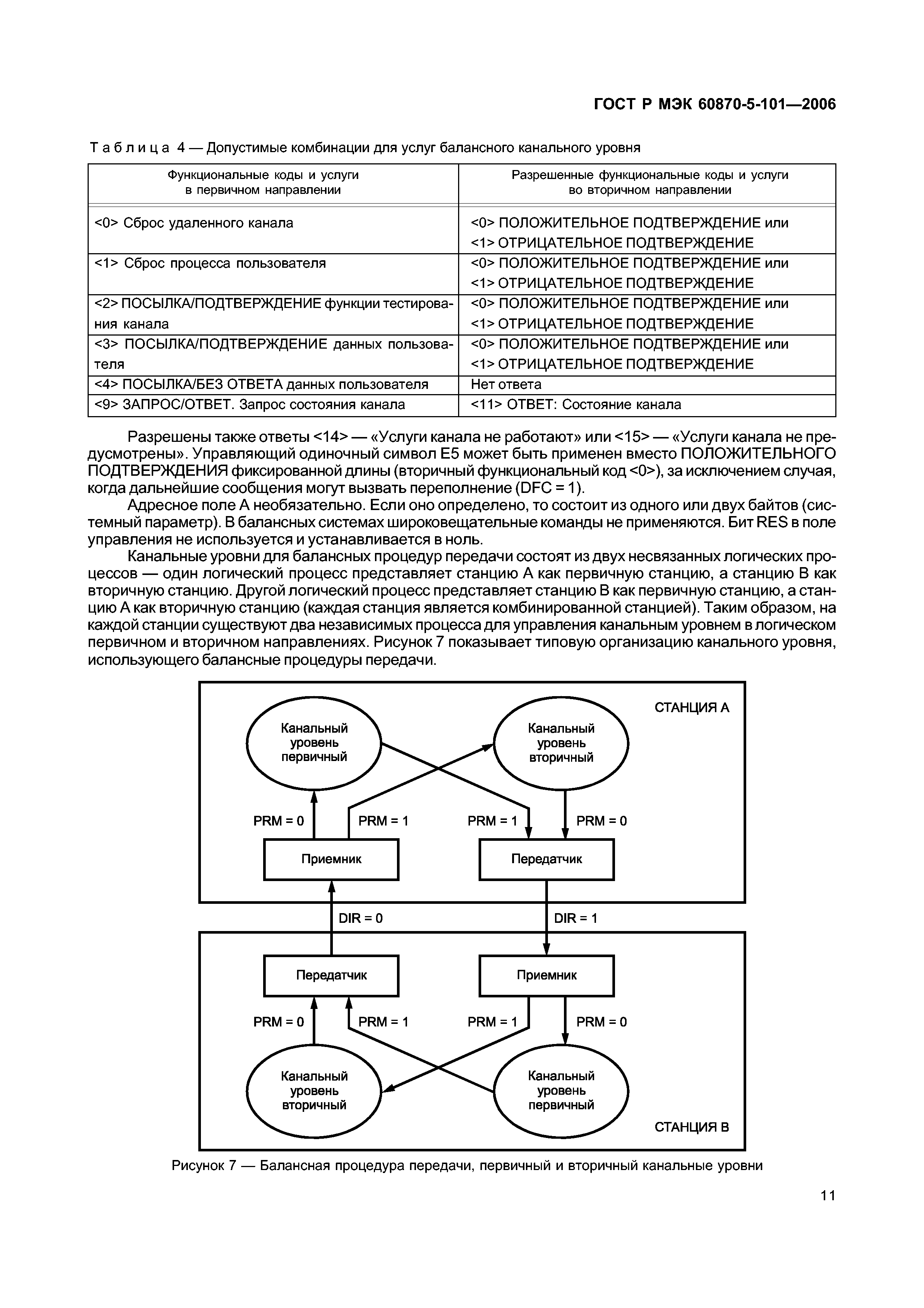 ГОСТ Р МЭК 60870-5-101—2006

Таблица 4 — Допустимые комбинации для услуг балансного канального уровня

| Функциональные коды и услуги в первичном направлении | Разрешенные функциональные коды и услуги во вторичном направлении |
|---|---|
| <0> Сброс удаленного канала | <0> ПОЛОЖИТЕЛЬНОЕ ПОДТВЕРЖДЕНИЕ или <1> ОТРИЦАТЕЛЬНОЕ ПОДТВЕРЖДЕНИЕ |
| <1> Сброс процесса пользователя | <0> ПОЛОЖИТЕЛЬНОЕ ПОДТВЕРЖДЕНИЕ или <1> ОТРИЦАТЕЛЬНОЕ ПОДТВЕРЖДЕНИЕ |
| <2> ПОСЫЛКА/ПОДТВЕРЖДЕНИЕ функции тестирования канала | <0> ПОЛОЖИТЕЛЬНОЕ ПОДТВЕРЖДЕНИЕ или <1> ОТРИЦАТЕЛЬНОЕ ПОДТВЕРЖДЕНИЕ |
| <3> ПОСЫЛКА/ПОДТВЕРЖДЕНИЕ данных пользователя | <0> ПОЛОЖИТЕЛЬНОЕ ПОДТВЕРЖДЕНИЕ или <1> ОТРИЦАТЕЛЬНОЕ ПОДТВЕРЖДЕНИЕ |
| <4> ПОСЫЛКА/БЕЗ ОТВЕТА данных пользователя | Нет ответа |
| <9> ЗАПРОС/ОТВЕТ. Запрос состояния канала | <11> ОТВЕТ: Состояние канала |

Разрешены также ответы <14> — «Услуги канала не работают» или <15> — «Услуги канала не предусмотрены». Управляющий одиночный символ E5 может быть применен вместо ПОЛОЖИТЕЛЬНОГО ПОДТВЕРЖДЕНИЯ фиксированной длины (вторичный функциональный код <0>), за исключением случая, когда дальнейшие сообщения могут вызвать переполнение (DFC = 1).

Адресное поле А необязательно. Если оно определено, то состоит из одного или двух байтов (системный параметр). В балансных системах широковещательные команды не применяются. Бит RES в поле управления не используется и устанавливается в ноль.

Канальные уровни для балансных процедур передачи состоят из двух несвязанных логических процессов — один логический процесс представляет станцию А как первичную станцию, а станцию В как вторичную станцию. Другой логический процесс представляет станцию В как первичную станцию, а станцию А как вторичную станцию (каждая станция является комбинированной станцией). Таким образом, на каждой станции существуют два независимых процесса для управления канальным уровнем в логическом первичном и вторичном направлениях. Рисунок 7 показывает типовую организацию канального уровня, использующего балансные процедуры передачи.

СТАНЦИЯ А
Канальный уровень первичный
Канальный уровень вторичный
PRM = 0
PRM = 1
PRM = 1
PRM = 0
Приемник
Передатчик
DIR = 0
DIR = 1
Передатчик
Приемник
PRM = 0
PRM = 1
PRM = 1
PRM = 0
Канальный уровень вторичный
Канальный уровень первичный
СТАНЦИЯ В

Рисунок 7 — Балансная процедура передачи, первичный и вторичный канальные уровни

11